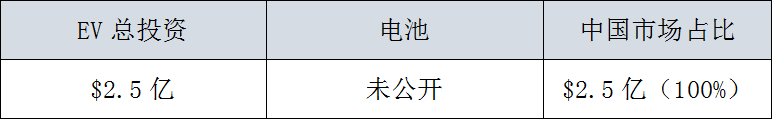 | EV 总投资 | 电池 | 中国市场占比 |
|---|---|---|
| \$2.5 亿 | 未公开 | \$2.5 亿（100%） |